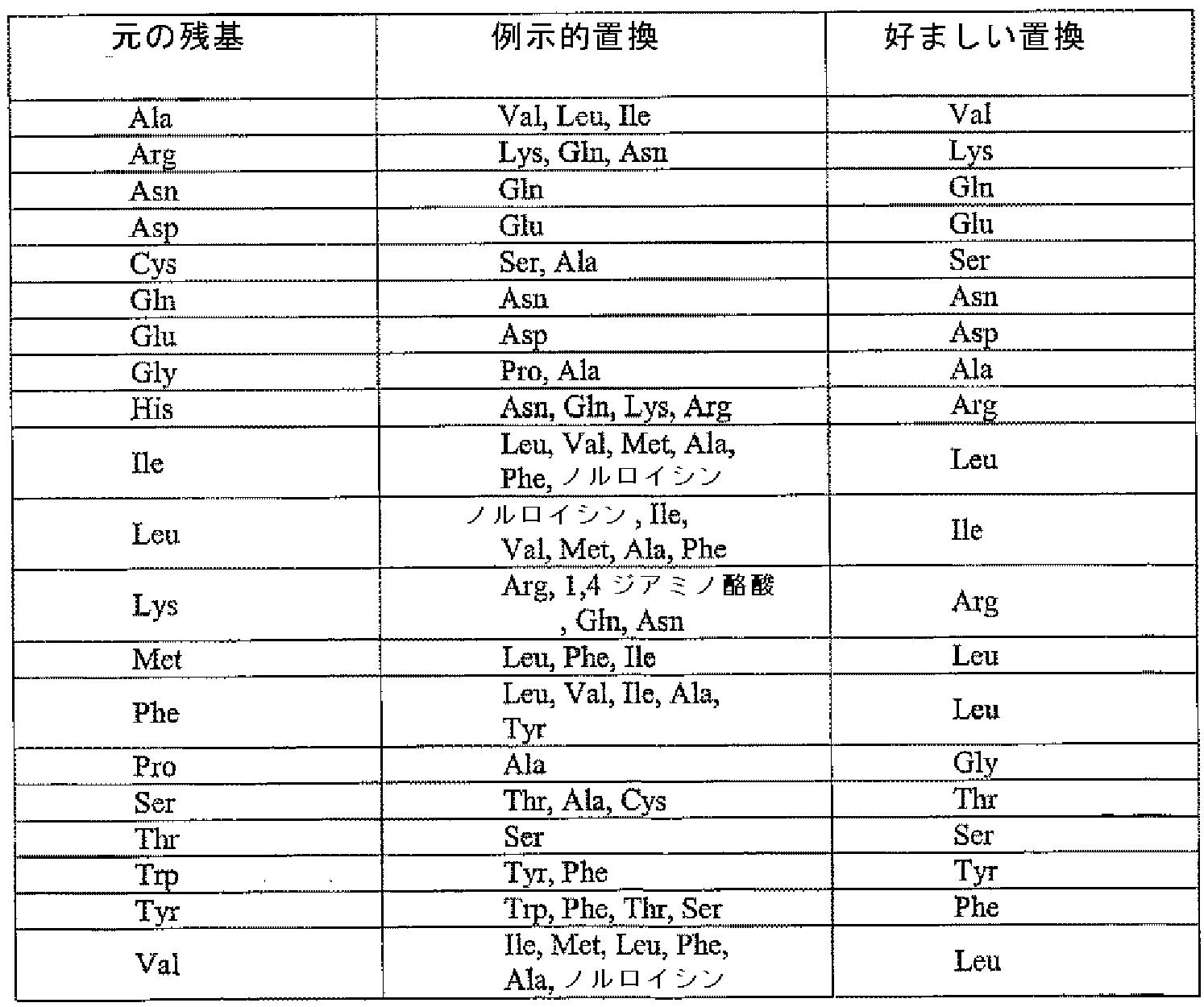 | 元の残基 | 例示的置換 | 好ましい置換 |
|---|---|---|
| Ala | Val, Leu, Ile | Val |
| Arg | Lys, Gln, Asn | Lys |
| Asn | Gln | Gln |
| Asp | Glu | Glu |
| Cys | Ser, Ala | Ser |
| Gln | Asn | Asn |
| Glu | Asp | Asp |
| Gly | Pro, Ala | Ala |
| His | Asn, Gln, Lys, Arg | Arg |
| Ile | Leu, Val, Met, Ala, Phe, ノルロイシン | Leu |
| Leu | ノルロイシン, Ile, Val, Met, Ala, Phe | Ile |
| Lys | Arg, 1,4 ジアミノ酪酸, Gln, Asn | Arg |
| Met | Leu, Phe, Ile | Leu |
| Phe | Leu, Val, Ile, Ala, Tyr | Leu |
| Pro | Ala | Gly |
| Ser | Thr, Ala, Cys | Thr |
| Thr | Ser | Ser |
| Trp | Tyr, Phe | Tyr |
| Tyr | Trp, Phe, Thr, Ser | Phe |
| Val | Ile, Met, Leu, Phe, Ala, ノルロイシン | Leu |